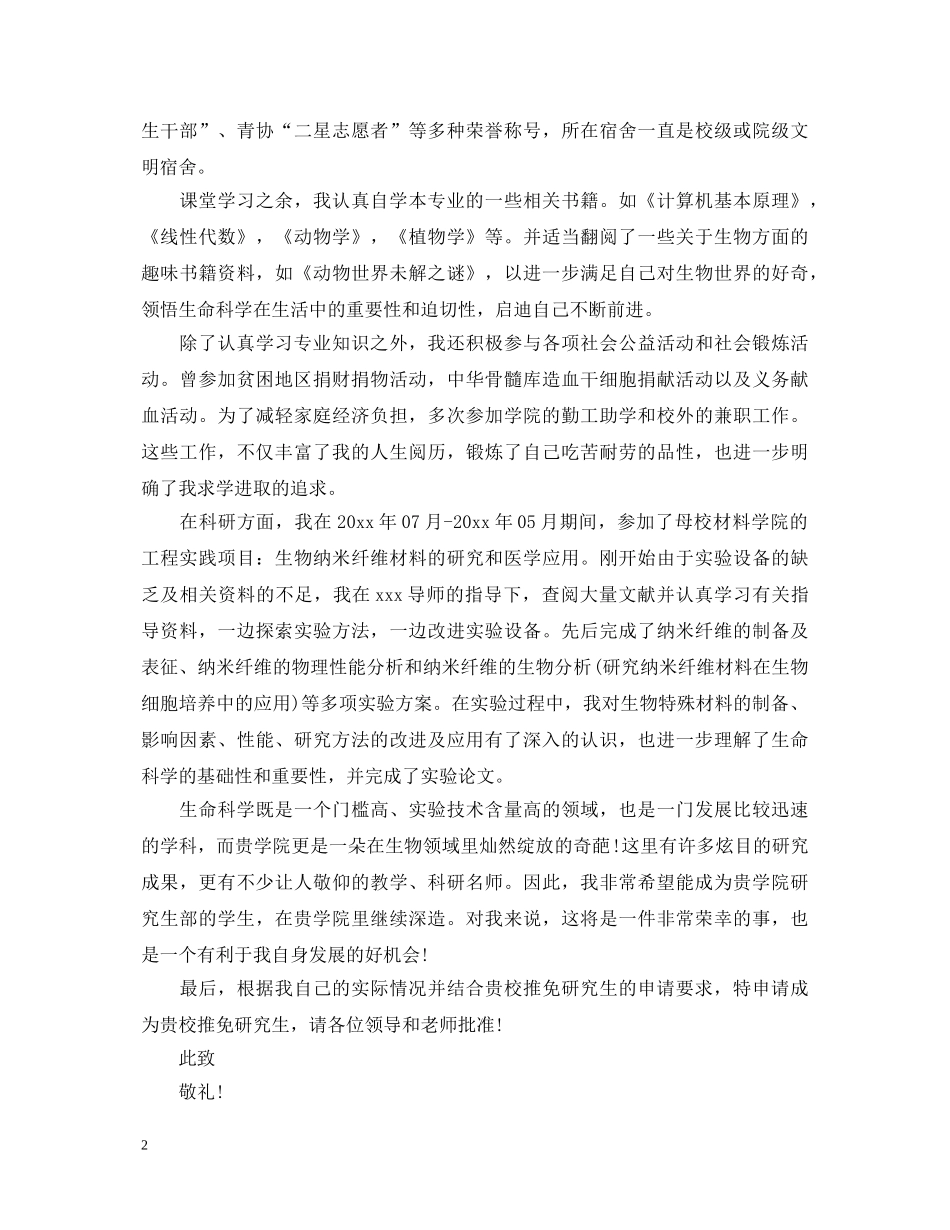 生干部”、青协“二星志愿者”等多种荣誉称号，所在宿舍一直是校级或院级文明宿舍。

课堂学习之余，我认真自学本专业的一些相关书籍。如《计算机基本原理》，《线性代数》，《动物学》，《植物学》等。并适当翻阅了一些关于生物方面的趣味书籍资料，如《动物世界未解之谜》，以进一步满足自己对生物世界的好奇，领悟生命科学在生活中的重要性和迫切性，启迪自己不断前进。

除了认真学习专业知识之外，我还积极参与各项社会公益活动和社会锻炼活动。曾参加贫困地区捐财捐物活动，中华骨髓库造血干细胞捐献活动以及义务献血活动。为了减轻家庭经济负担，多次参加学院的勤工助学和校外的兼职工作。这些工作，不仅丰富了我的人生阅历，锻炼了自己吃苦耐劳的品性，也进一步明确了我求学进取的追求。

在科研方面，我在20xx年07月-20xx年05月期间，参加了母校材料学院的工程实践项目：生物纳米纤维材料的研究和医学应用。刚开始由于实验设备的缺乏及相关资料的不足，我在xxx导师的指导下，查阅大量文献并认真学习有关指导资料，一边探索实验方法，一边改进实验设备。先后完成了纳米纤维的制备及表征、纳米纤维的物理性能分析和纳米纤维的生物分析(研究纳米纤维材料在生物细胞培养中的应用)等多项实验方案。在实验过程中，我对生物特殊材料的制备、影响因素、性能、研究方法的改进及应用有了深入的认识，也进一步理解了生命科学的基础性和重要性，并完成了实验论文。

生命科学既是一个门槛高、实验技术含量高的领域，也是一门发展比较迅速的学科，而贵学院更是一朵在生物领域里灿然绽放的奇葩!这里有许多炫目的研究成果，更有不少让人敬仰的教学、科研名师。因此，我非常希望能成为贵学院研究生部的学生，在贵学院里继续深造。对我来说，这将是一件非常荣幸的事，也是一个有利于我自身发展的好机会!

最后，根据我自己的实际情况并结合贵校推免研究生的申请要求，特申请成为贵校推免研究生，请各位领导和老师批准!

此致

敬礼!

2